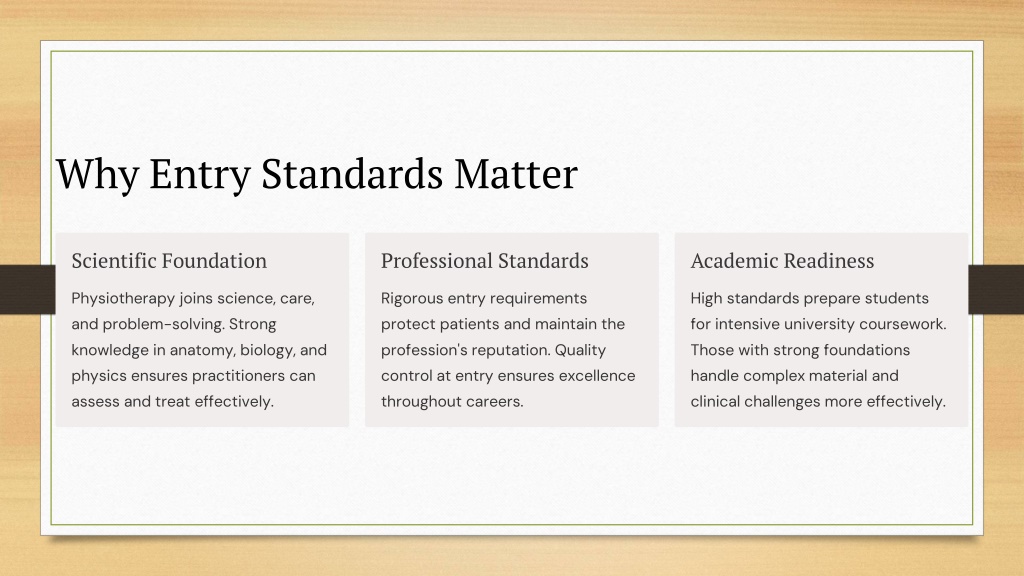 Why Entry Standards Matter

Scientific Foundation

Physiotherapy joins science, care, and problem-solving. Strong knowledge in anatomy, biology, and physics ensures practitioners can assess and treat effectively.

Professional Standards

Rigorous entry requirements protect patients and maintain the profession's reputation. Quality control at entry ensures excellence throughout careers.

Academic Readiness

High standards prepare students for intensive university coursework. Those with strong foundations handle complex material and clinical challenges more effectively.